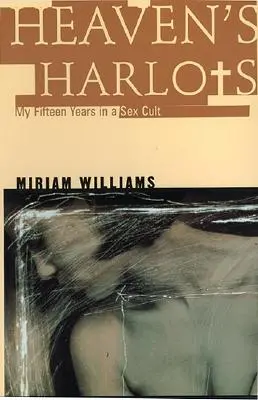 HEAVEN'S
HARLOTS
My Fifteen Years in a Sex Cult

MIRIAM WILLIAMS